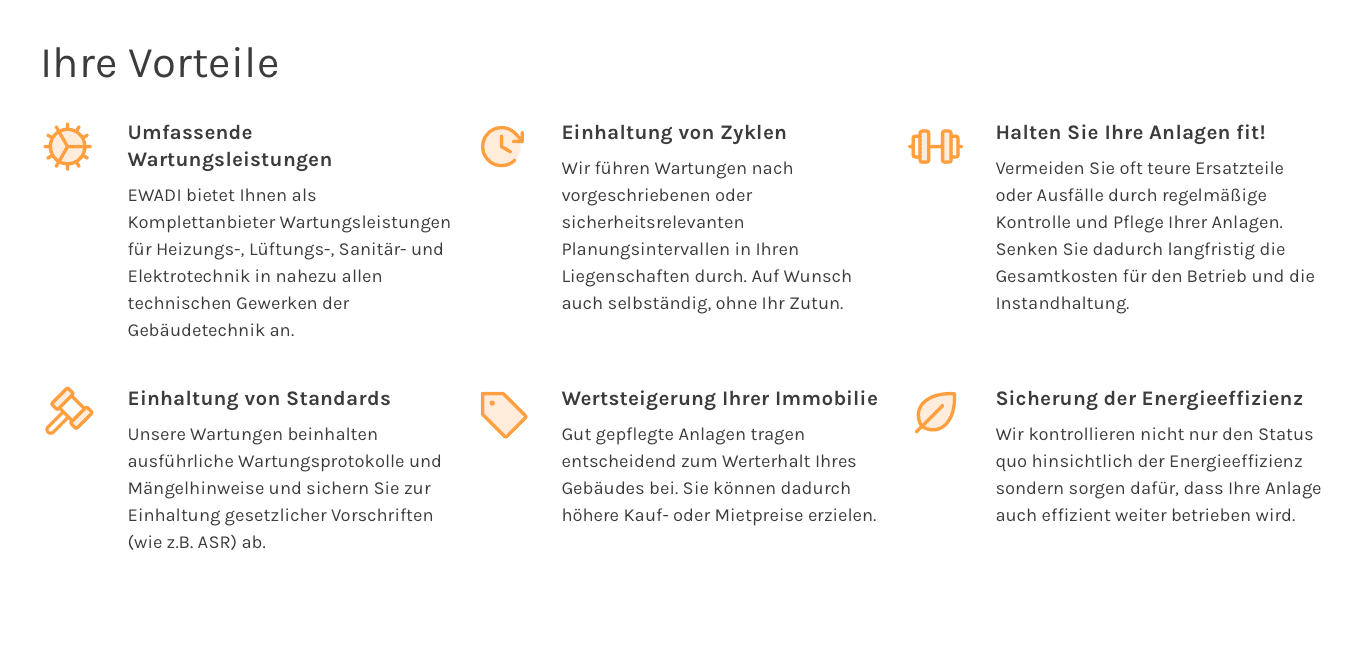 Ihre Vorteile

Umfassende Wartungsleistungen

EWADI bietet Ihnen als Komplettanbieter Wartungsleistungen für Heizungs-, Lüftungs-, Sanitär- und Elektrotechnik in nahezu allen technischen Gewerken der Gebäudetechnik an.

Einhaltung von Zyklen

Wir führen Wartungen nach vorgeschriebenen oder sicherheitsrelevanten Planungsintervallen in Ihren Liegenschaften durch. Auf Wunsch auch selbständig, ohne Ihr Zutun.

Halten Sie Ihre Anlagen fit!

Vermeiden Sie oft teure Ersatzteile oder Ausfälle durch regelmäßige Kontrolle und Pflege Ihrer Anlagen. Senken Sie dadurch langfristig die Gesamtkosten für den Betrieb und die Instandhaltung.

Einhaltung von Standards

Unsere Wartungen beinhalten ausführliche Wartungsprotokolle und Mängelhinweise und sichern Sie zur Einhaltung gesetzlicher Vorschriften (wie z.B. ASR) ab.

Wertsteigerung Ihrer Immobilie

Gut gepflegte Anlagen tragen entscheidend zum Werterhalt Ihres Gebäudes bei. Sie können dadurch höhere Kauf- oder Mietpreise erzielen.

Sicherung der Energieeffizienz

Wir kontrollieren nicht nur den Status quo hinsichtlich der Energieeffizienz sondern sorgen dafür, dass Ihre Anlage auch effizient weiter betrieben wird.